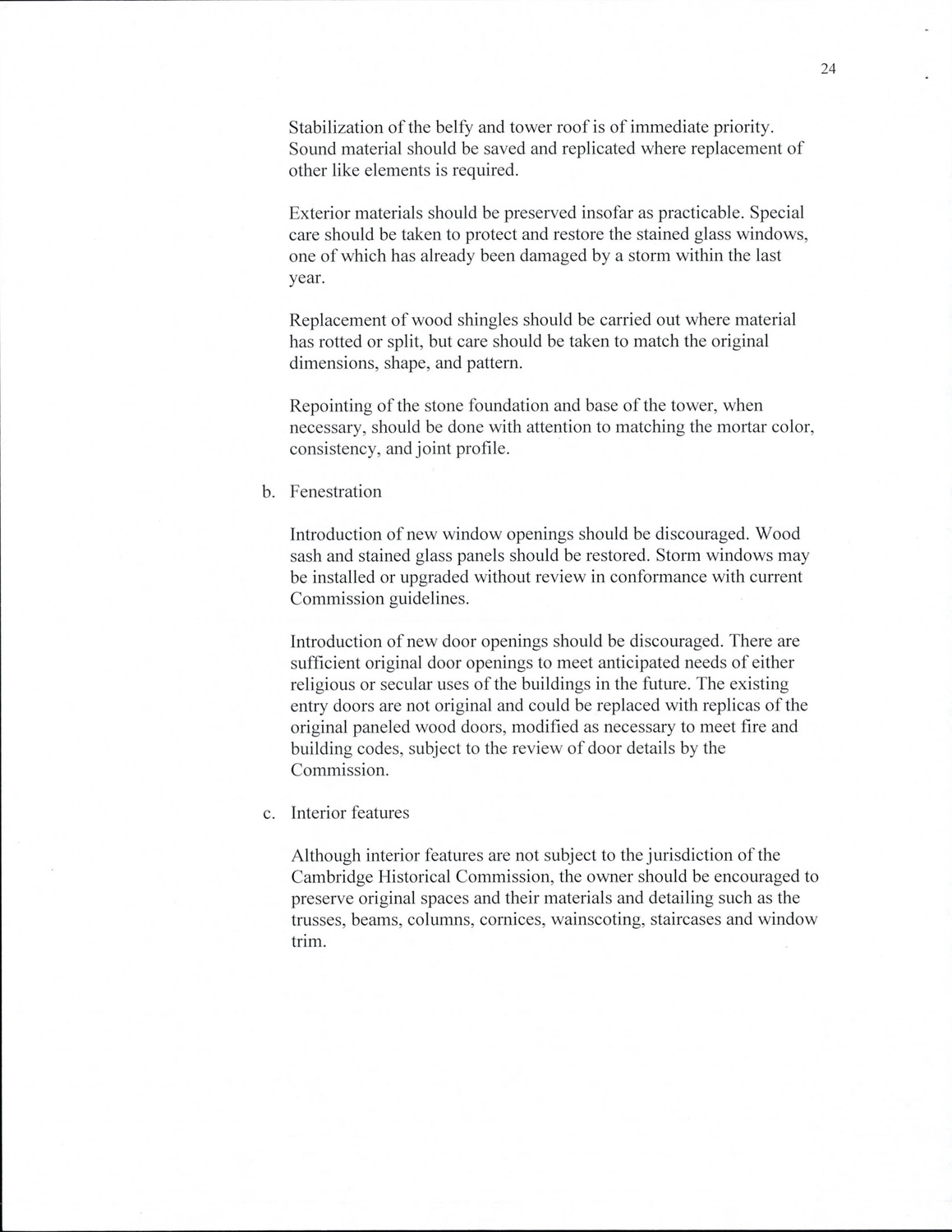 24

Stabilization of the belfy and tower roof is of immediate priority. Sound material should be saved and replicated where replacement of other like elements is required.

Exterior materials should be preserved insofar as practicable. Special care should be taken to protect and restore the stained glass windows, one of which has already been damaged by a storm within the last year.

Replacement of wood shingles should be carried out where material has rotted or split, but care should be taken to match the original dimensions, shape, and pattern.

Repointing of the stone foundation and base of the tower, when necessary, should be done with attention to matching the mortar color, consistency, and joint profile.

b. Fenestration

Introduction of new window openings should be discouraged. Wood sash and stained glass panels should be restored. Storm windows may be installed or upgraded without review in conformance with current Commission guidelines.

Introduction of new door openings should be discouraged. There are sufficient original door openings to meet anticipated needs of either religious or secular uses of the buildings in the future. The existing entry doors are not original and could be replaced with replicas of the original paneled wood doors, modified as necessary to meet fire and building codes, subject to the review of door details by the Commission.

c. Interior features

Although interior features are not subject to the jurisdiction of the Cambridge Historical Commission, the owner should be encouraged to preserve original spaces and their materials and detailing such as the trusses, beams, columns, cornices, wainscoting, staircases and window trim.